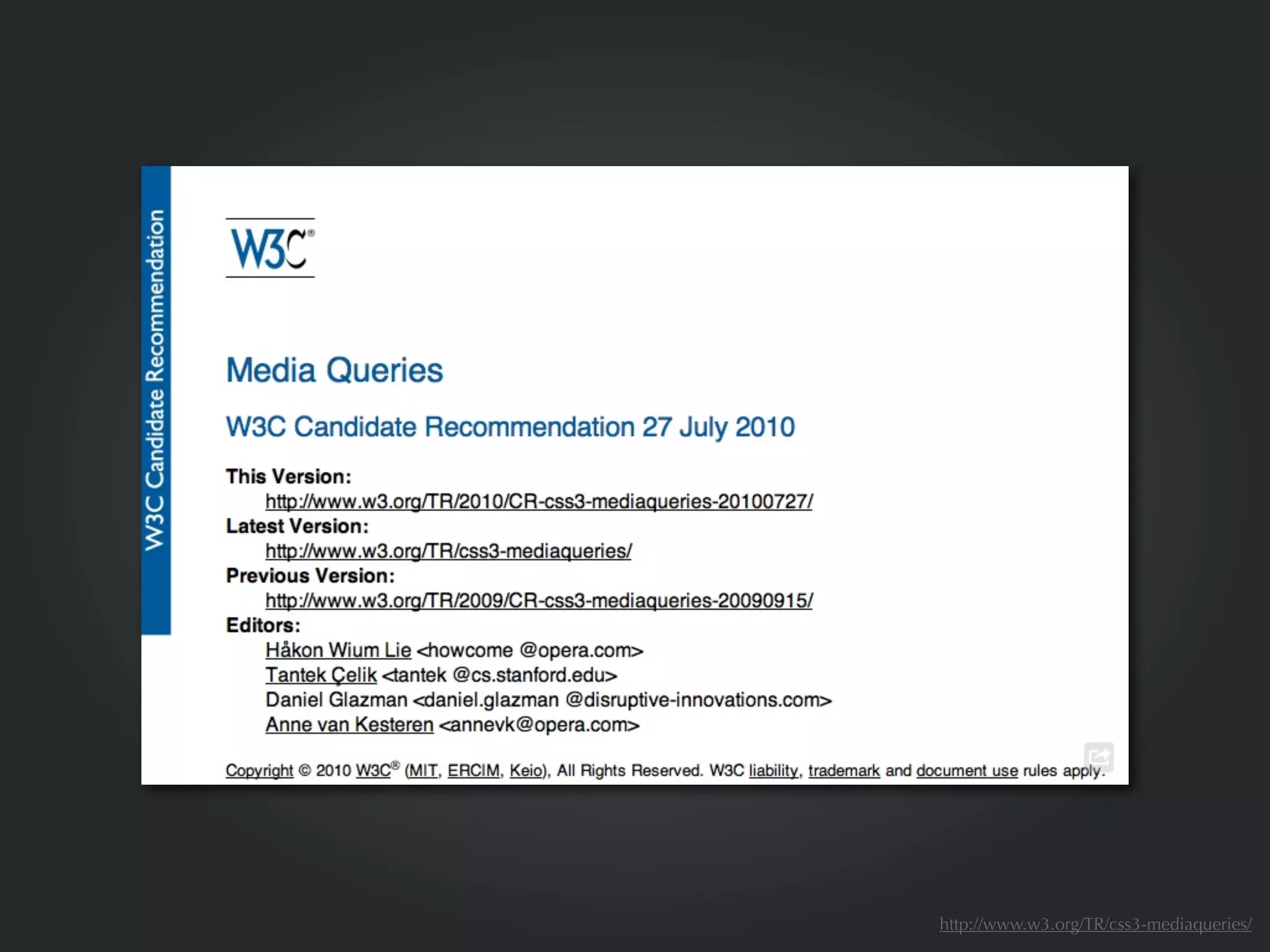 W3C Candidate Recommendation

W3C®

Media Queries

W3C Candidate Recommendation 27 July 2010

This Version:
http://www.w3.org/TR/2010/CR-css3-mediaqueries-20100727/
Latest Version:
http://www.w3.org/TR/css3-mediaqueries/
Previous Version:
http://www.w3.org/TR/2009/CR-css3-mediaqueries-20090915/
Editors:
Håkon Wium Lie <howcome @opera.com>
Tantek Çelik <tantek @cs.stanford.edu>
Daniel Glazman <daniel.glazman @disruptive-innovations.com>
Anne van Kesteren <annevk@opera.com>

Copyright © 2010 W3C® (MIT, ERCIM, Keio), All Rights Reserved. W3C liability, trademark and document use rules apply.

http://www.w3.org/TR/css3-mediaqueries/